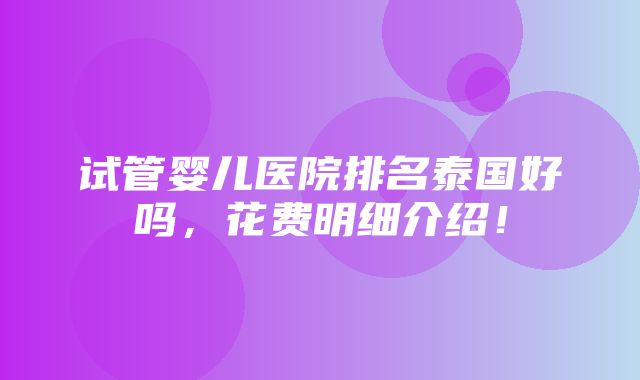 试管婴儿医院排名泰国好吗，花费明细介绍！